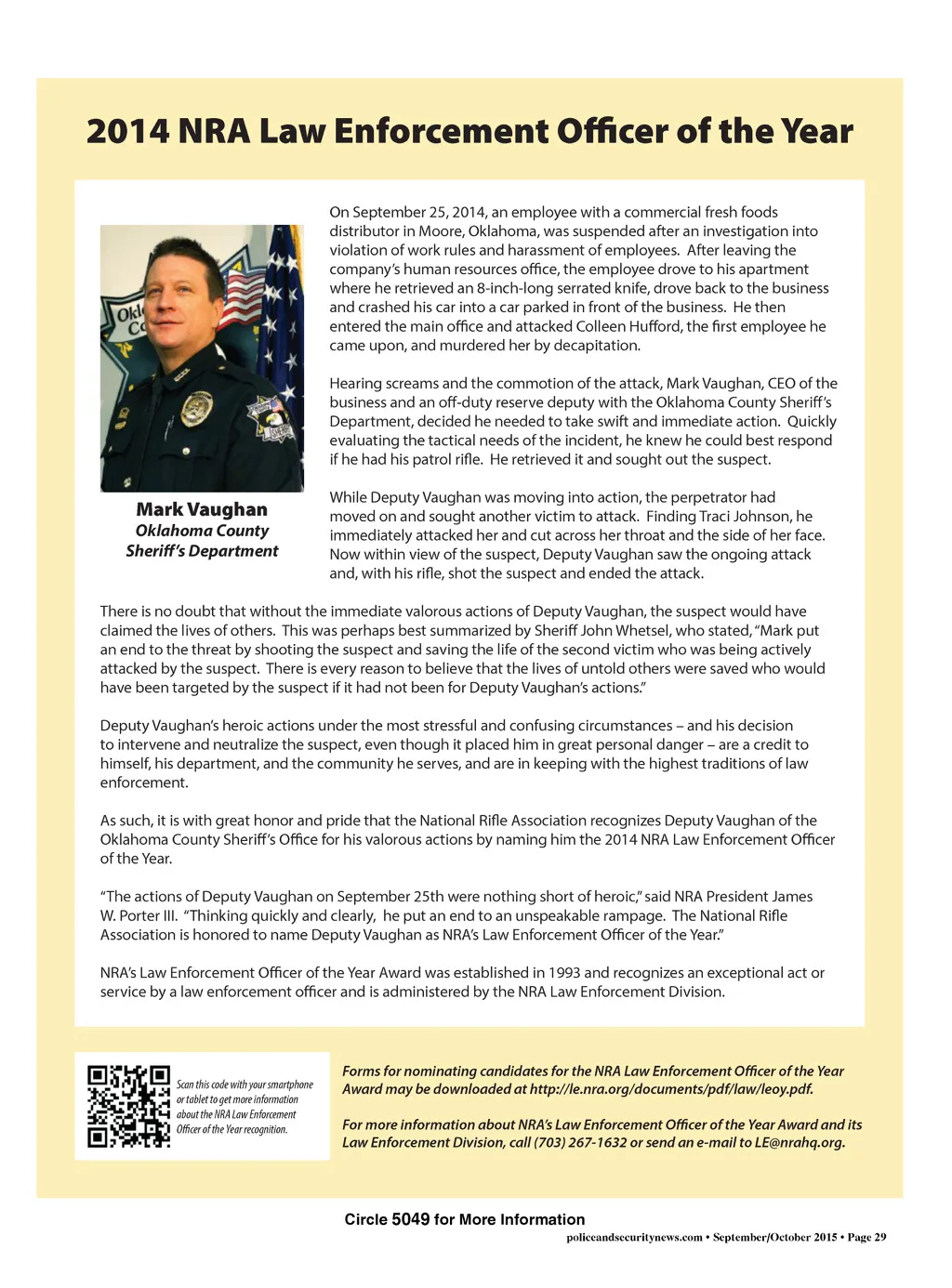 2014 NRA Law Enforcement Officer of the Year

Mark Vaughan
Oklahoma County
Sheriff's Department

On September 25, 2014, an employee with a commercial fresh foods distributor in Moore, Oklahoma, was suspended after an investigation into violation of work rules and harassment of employees. After leaving the company's human resources office, the employee drove to his apartment where he retrieved an 8-inch-long serrated knife, drove back to the business and crashed his car into a car parked in front of the business. He then entered the main office and attacked Colleen Hufford, the first employee he came upon, and murdered her by decapitation.

Hearing screams and the commotion of the attack, Mark Vaughan, CEO of the business and an off-duty reserve deputy with the Oklahoma County Sheriff's Department, decided he needed to take swift and immediate action. Quickly evaluating the tactical needs of the incident, he knew he could best respond if he had his patrol rifle. He retrieved it and sought out the suspect.

While Deputy Vaughan was moving into action, the perpetrator had moved on and sought another victim to attack. Finding Traci Johnson, he immediately attacked her and cut across her throat and the side of her face. Now within view of the suspect, Deputy Vaughan saw the ongoing attack and, with his rifle, shot the suspect and ended the attack.

There is no doubt that without the immediate valorous actions of Deputy Vaughan, the suspect would have claimed the lives of others. This was perhaps best summarized by Sheriff John Whetsel, who stated, "Mark put an end to the threat by shooting the suspect and saving the life of the second victim who was being actively attacked by the suspect. There is every reason to believe that the lives of untold others were saved who would have been targeted by the suspect if it had not been for Deputy Vaughan's actions."

Deputy Vaughan's heroic actions under the most stressful and confusing circumstances – and his decision to intervene and neutralize the suspect, even though it placed him in great personal danger – are a credit to himself, his department, and the community he serves, and are in keeping with the highest traditions of law enforcement.

As such, it is with great honor and pride that the National Rifle Association recognizes Deputy Vaughan of the Oklahoma County Sheriff's Office for his valorous actions by naming him the 2014 NRA Law Enforcement Officer of the Year.

"The actions of Deputy Vaughan on September 25th were nothing short of heroic," said NRA President James W. Porter III. "Thinking quickly and clearly, he put an end to an unspeakable rampage. The National Rifle Association is honored to name Deputy Vaughan as NRA's Law Enforcement Officer of the Year."

NRA's Law Enforcement Officer of the Year Award was established in 1993 and recognizes an exceptional act or service by a law enforcement officer and is administered by the NRA Law Enforcement Division.

Scan this code with your smartphone or tablet to get more information about the NRA Law Enforcement Officer of the Year recognition.

Forms for nominating candidates for the NRA Law Enforcement Officer of the Year Award may be downloaded at http://le.nra.org/documents/pdf/law/leoy.pdf.

For more information about NRA's Law Enforcement Officer of the Year Award and its Law Enforcement Division, call (703) 267-1632 or send an e-mail to LE@nrahq.org.

Circle 5049 for More Information

policeandsecuritynews.com • September/October 2015 • Page 29